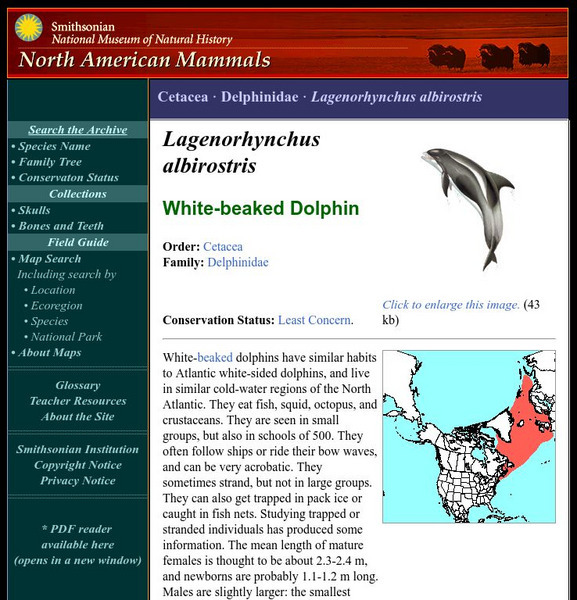 Smithsonian
National Museum of Natural History
North American Mammals

Search the Archive
• Species Name
• Family Tree
• Conservaton Status
Collections
• Skulls
• Bones and Teeth
Field Guide
• Map Search
Including search by
• Location
• Ecoregion
• Species
• National Park
• About Maps

Glossary
Teacher Resources
About the Site

Smithsonian Institution
Copyright Notice
Privacy Notice

* PDF reader available here (opens in a new window)

Cetacea · Delphinidae · Lagenorhynchus albirostris

Lagenorhynchus albirostris

White-beaked Dolphin

Order: Cetacea
Family: Delphinidae

Conservation Status: Least Concern.

Click to enlarge this image. (43 kb)

White-beaked dolphins have similar habits to Atlantic white-sided dolphins, and live in similar cold-water regions of the North Atlantic. They eat fish, squid, octopus, and crustaceans. They are seen in small groups, but also in schools of 500. They often follow ships or ride their bow waves, and can be very acrobatic. They sometimes strand, but not in large groups. They can also get trapped in pack ice or caught in fish nets. Studying trapped or stranded individuals has produced some information. The mean length of mature females is thought to be about 2.3-2.4 m, and newborns are probably 1.1-1.2 m long. Males are slightly larger: the smallest